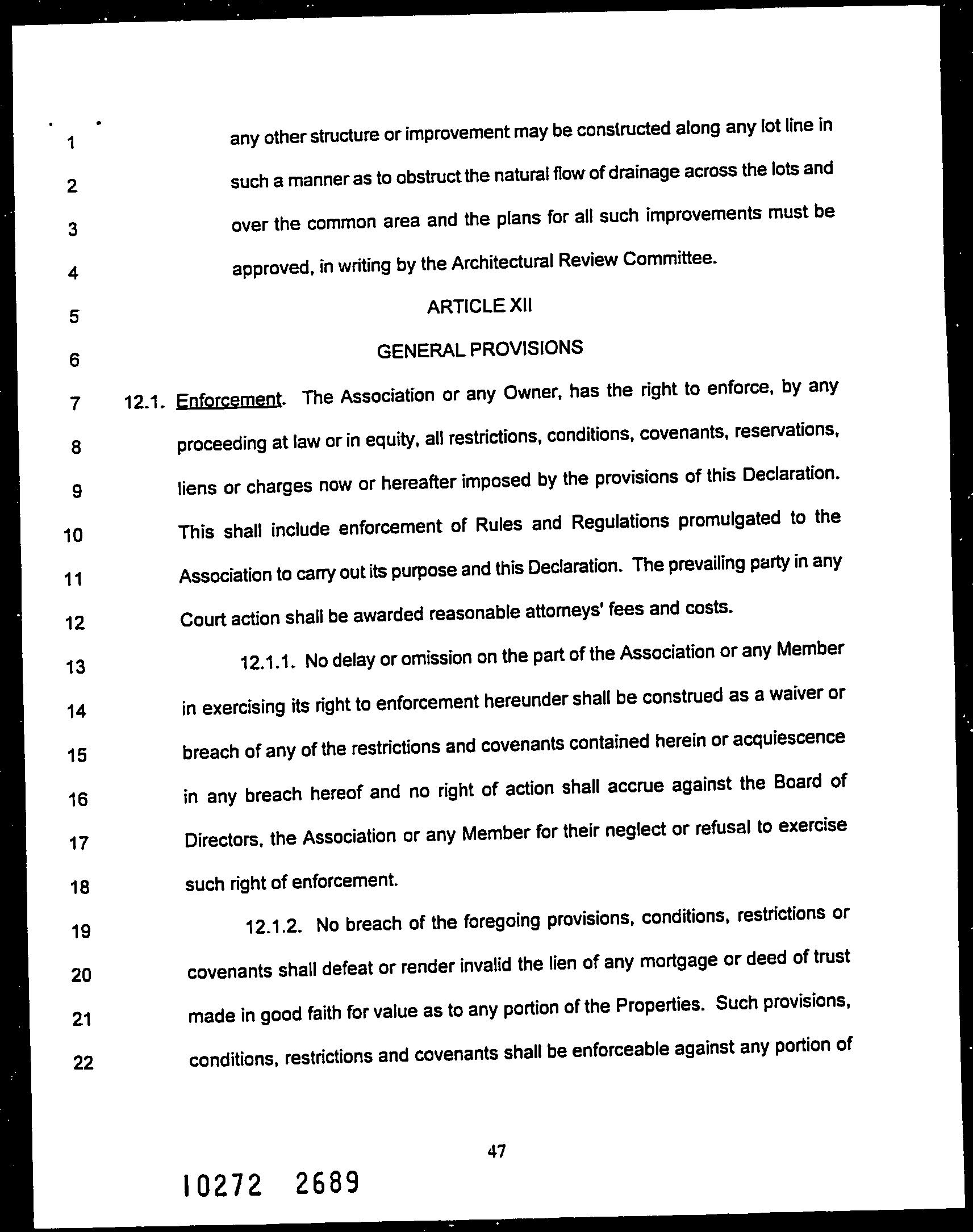 1 any other structure or improvement may be constructed along any lot line in
2 such a manner as to obstruct the natural flow of drainage across the lots and
3 over the common area and the plans for all such improvements must be
4 approved, in writing by the Architectural Review Committee.

5 ARTICLE XII

6 GENERAL PROVISIONS

7 12.1. Enforcement. The Association or any Owner, has the right to enforce, by any
8 proceeding at law or in equity, all restrictions, conditions, covenants, reservations,
9 liens or charges now or hereafter imposed by the provisions of this Declaration.
10 This shall include enforcement of Rules and Regulations promulgated to the
11 Association to carry out its purpose and this Declaration. The prevailing party in any
12 Court action shall be awarded reasonable attorneys' fees and costs.

13 12.1.1. No delay or omission on the part of the Association or any Member
14 in exercising its right to enforcement hereunder shall be construed as a waiver or
15 breach of any of the restrictions and covenants contained herein or acquiescence
16 in any breach hereof and no right of action shall accrue against the Board of
17 Directors, the Association or any Member for their neglect or refusal to exercise
18 such right of enforcement.

19 12.1.2. No breach of the foregoing provisions, conditions, restrictions or
20 covenants shall defeat or render invalid the lien of any mortgage or deed of trust
21 made in good faith for value as to any portion of the Properties. Such provisions,
22 conditions, restrictions and covenants shall be enforceable against any portion of

47

10272 2689